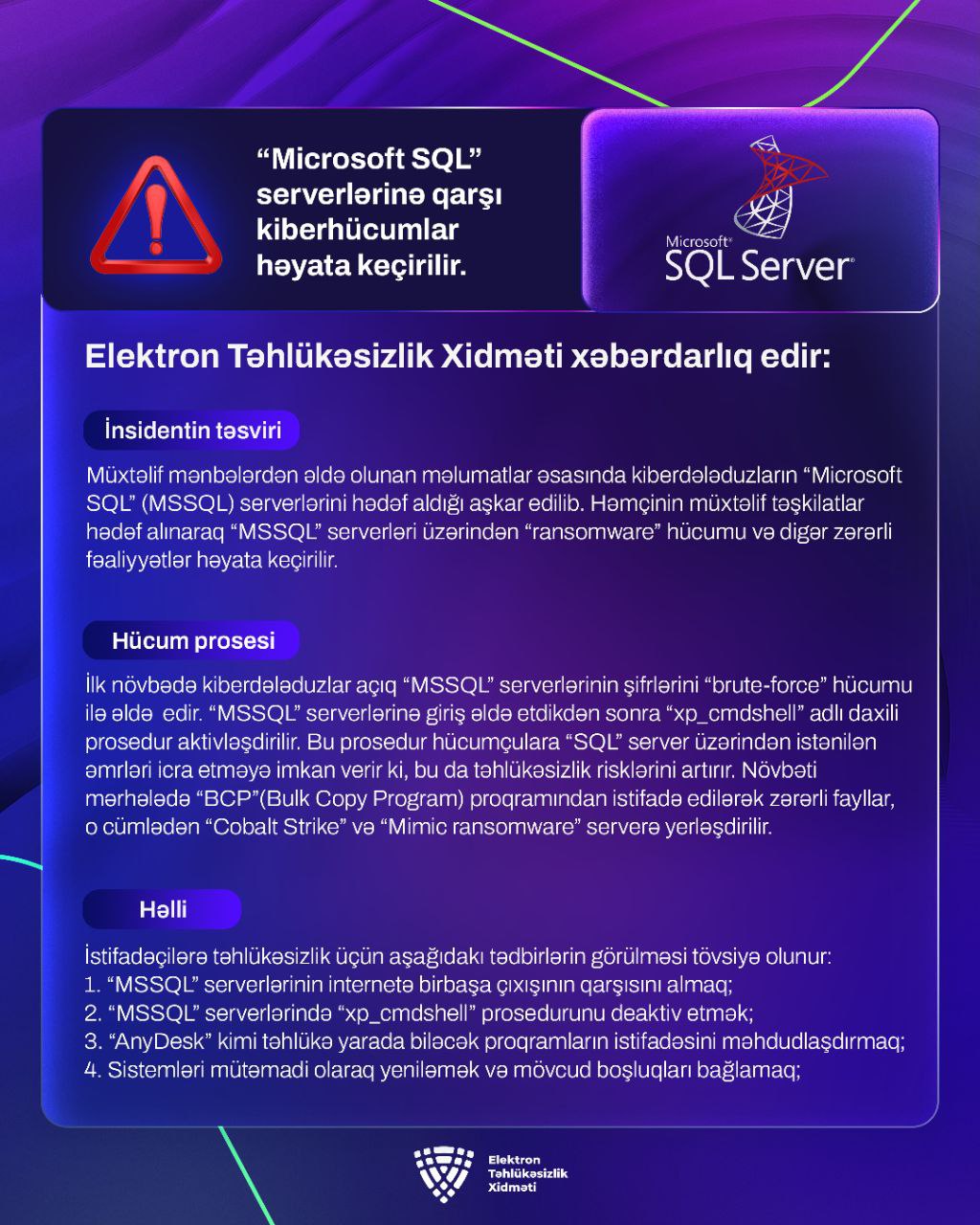 “Microsoft SQL” serverlərinə qarşı kiberhücumlar həyata keçirilir.

Microsoft® SQL Server®

Elektron Təhlükəsizlik Xidməti xəbərdarlıq edir:

İnsidentin təsviri

Müxtəlif mənbələrdən əldə olunan məlumatlar əsasında kiberdələduzların “Microsoft SQL” (MSSQL) serverlərini hədəf aldığı aşkar edilib. Həmçinin müxtəlif təşkilatlar hədəf alınaraq “MSSQL” serverləri üzərindən “ransomware” hücumu və digər zərərli fəaliyyətlər həyata keçirilir.

Hücum prosesi

İlk növbədə kiberdələduzlar açıq “MSSQL” serverlərinin şifrlərini “brute-force” hücumu ilə əldə edir. “MSSQL” serverlərinə giriş əldə etdikdən sonra “xp_cmdshell” adlı daxili prosedur aktivləşdirilir. Bu prosedur hücumçulara “SQL” server üzərindən istənilən əmrləri icra etməyə imkan verir ki, bu da təhlükəsizlik risklərini artırır. Növbəti mərhələdə “BCP”(Bulk Copy Program) proqramından istifadə edilərək zərərli fayllar, o cümlədən “Cobalt Strike” və “Mimic ransomware” serverə yerləşdirilir.

Həlli

İstifadəçilərə təhlükəsizlik üçün aşağıdakı tədbirlərin görülməsi tövsiyə olunur:
1. “MSSQL” serverlərinin internetə birbaşa çıxışının qarşısını almaq;
2. “MSSQL” serverlərində “xp_cmdshell” prosedurunu deaktiv etmək;
3. “AnyDesk” kimi təhlükə yarada biləcək proqramların istifadəsini məhdudlaşdırmaq;
4. Sistemləri mütəmadi olaraq yeniləmək və mövcud boşluqları bağlamaq;

Elektron Təhlükəsizlik Xidməti